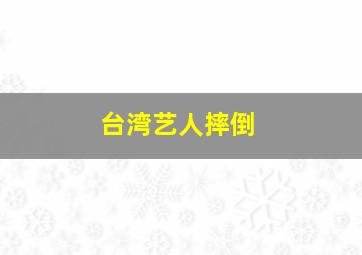 台湾艺人摔倒